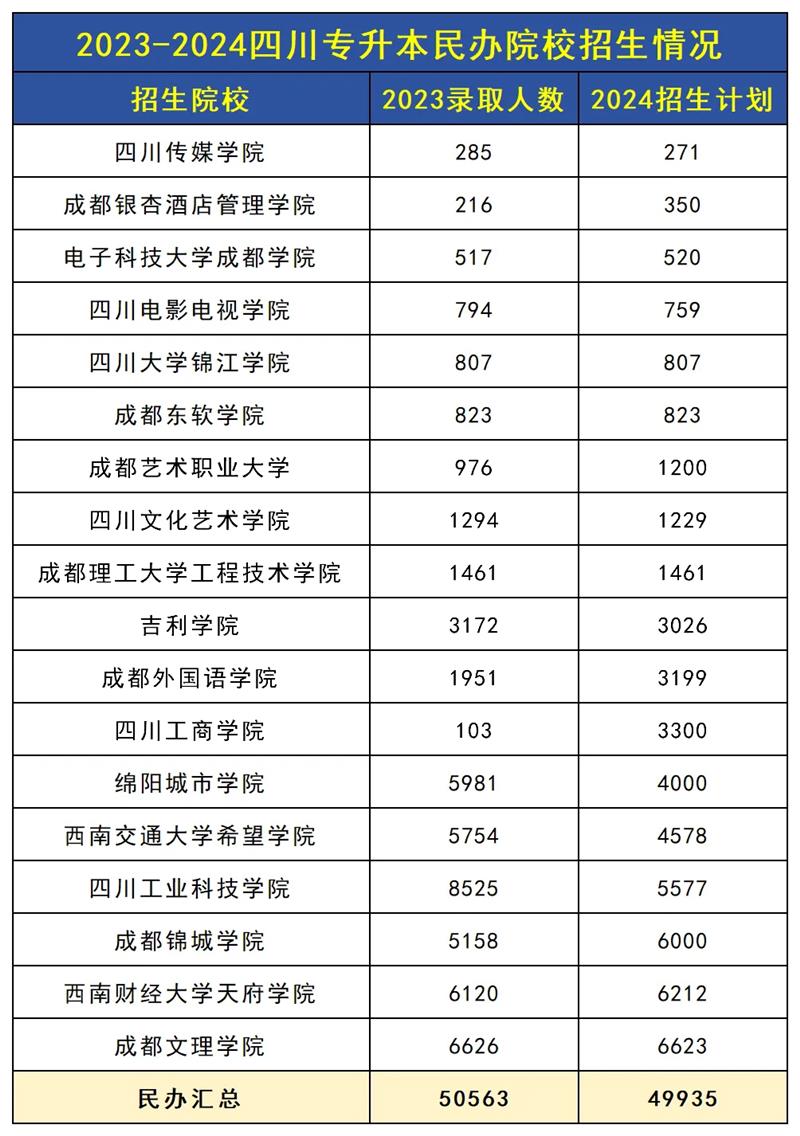 2023-2024四川专升本民办院校招生情况

| 招生院校 | 2023录取人数 | 2024招生计划 |
|---|---|---|
| 四川传媒学院 | 285 | 271 |
| 成都银杏酒店管理学院 | 216 | 350 |
| 电子科技大学成都学院 | 517 | 520 |
| 四川电影电视学院 | 794 | 759 |
| 四川大学锦江学院 | 807 | 807 |
| 成都东软学院 | 823 | 823 |
| 成都艺术职业大学 | 976 | 1200 |
| 四川文化艺术学院 | 1294 | 1229 |
| 成都理工大学工程技术学院 | 1461 | 1461 |
| 吉利学院 | 3172 | 3026 |
| 成都外国语学院 | 1951 | 3199 |
| 四川工商学院 | 103 | 3300 |
| 绵阳城市学院 | 5981 | 4000 |
| 西南交通大学希望学院 | 5754 | 4578 |
| 四川工业科技学院 | 8525 | 5577 |
| 成都锦城学院 | 5158 | 6000 |
| 西南财经大学天府学院 | 6120 | 6212 |
| 成都文理学院 | 6626 | 6623 |
| 民办汇总 | 50563 | 49935 |